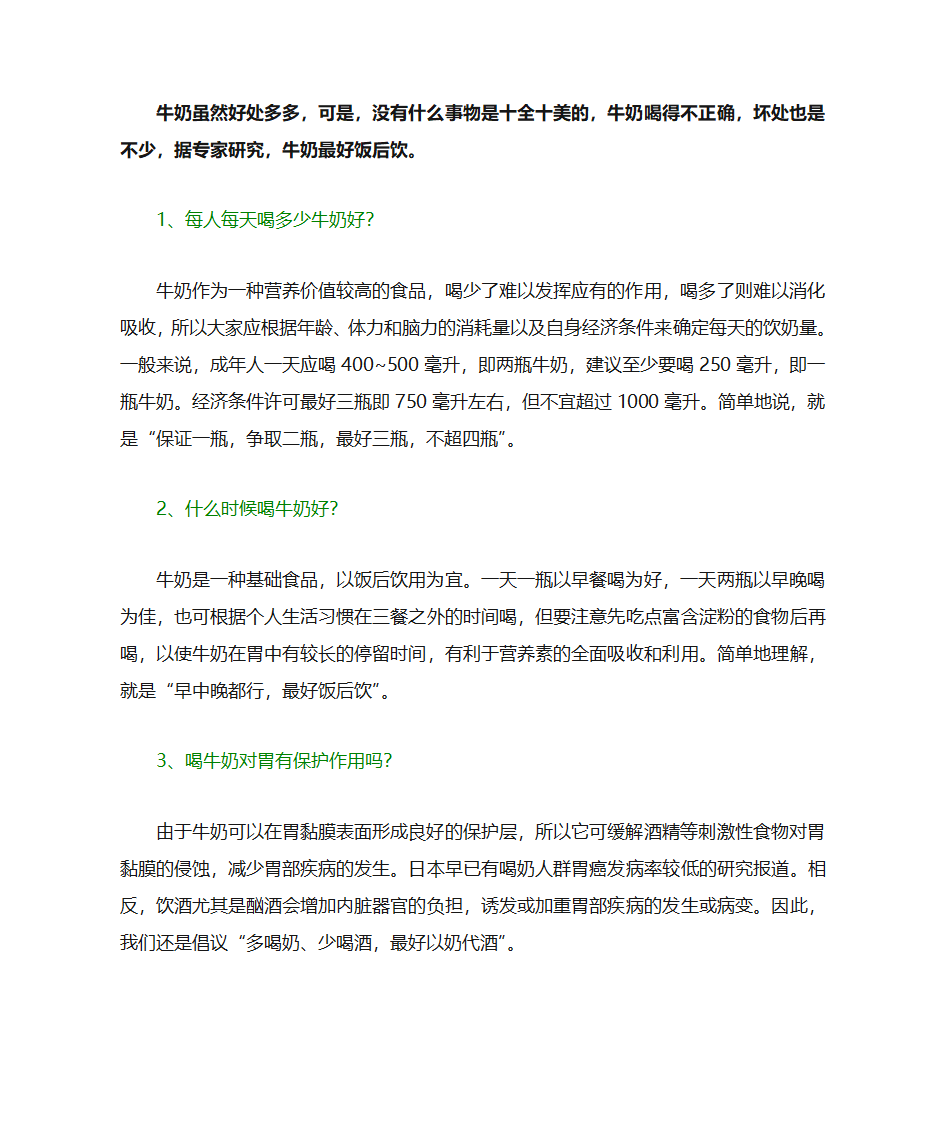 牛奶虽然好处多多，可是，没有什么事物是十全十美的，牛奶喝得不正确，坏处也是不少，据专家研究，牛奶最好饭后饮。

1、每人每天喝多少牛奶好?

牛奶作为一种营养价值较高的食品，喝少了难以发挥应有的作用，喝多了则难以消化吸收，所以大家应根据年龄、体力和脑力的消耗量以及自身经济条件来确定每天的饮奶量。一般来说，成年人一天应喝 400~500 毫升，即两瓶牛奶，建议至少要喝 250 毫升，即一瓶牛奶。经济条件许可最好三瓶即 750 毫升左右，但不宜超过 1000 毫升。简单地说，就是“保证一瓶，争取二瓶，最好三瓶，不超四瓶”。

2、什么时候喝牛奶好?

牛奶是一种基础食品，以饭后饮用为宜。一天一瓶以早餐喝为好，一天两瓶以早晚喝为佳，也可根据个人生活习惯在三餐之外的时间喝，但要注意先吃点富含淀粉的食物后再喝，以使牛奶在胃中有较长的停留时间，有利于营养素的全面吸收和利用。简单地理解，就是“早中晚都行，最好饭后饮”。

3、喝牛奶对胃有保护作用吗?

由于牛奶可以在胃黏膜表面形成良好的保护层，所以它可缓解酒精等刺激性食物对胃黏膜的侵蚀，减少胃部疾病的发生。日本早已有喝奶人群胃癌发病率较低的研究报道。相反，饮酒尤其是酗酒会增加内脏器官的负担，诱发或加重胃部疾病的发生或病变。因此，我们还是倡议“多喝奶、少喝酒，最好以奶代酒”。